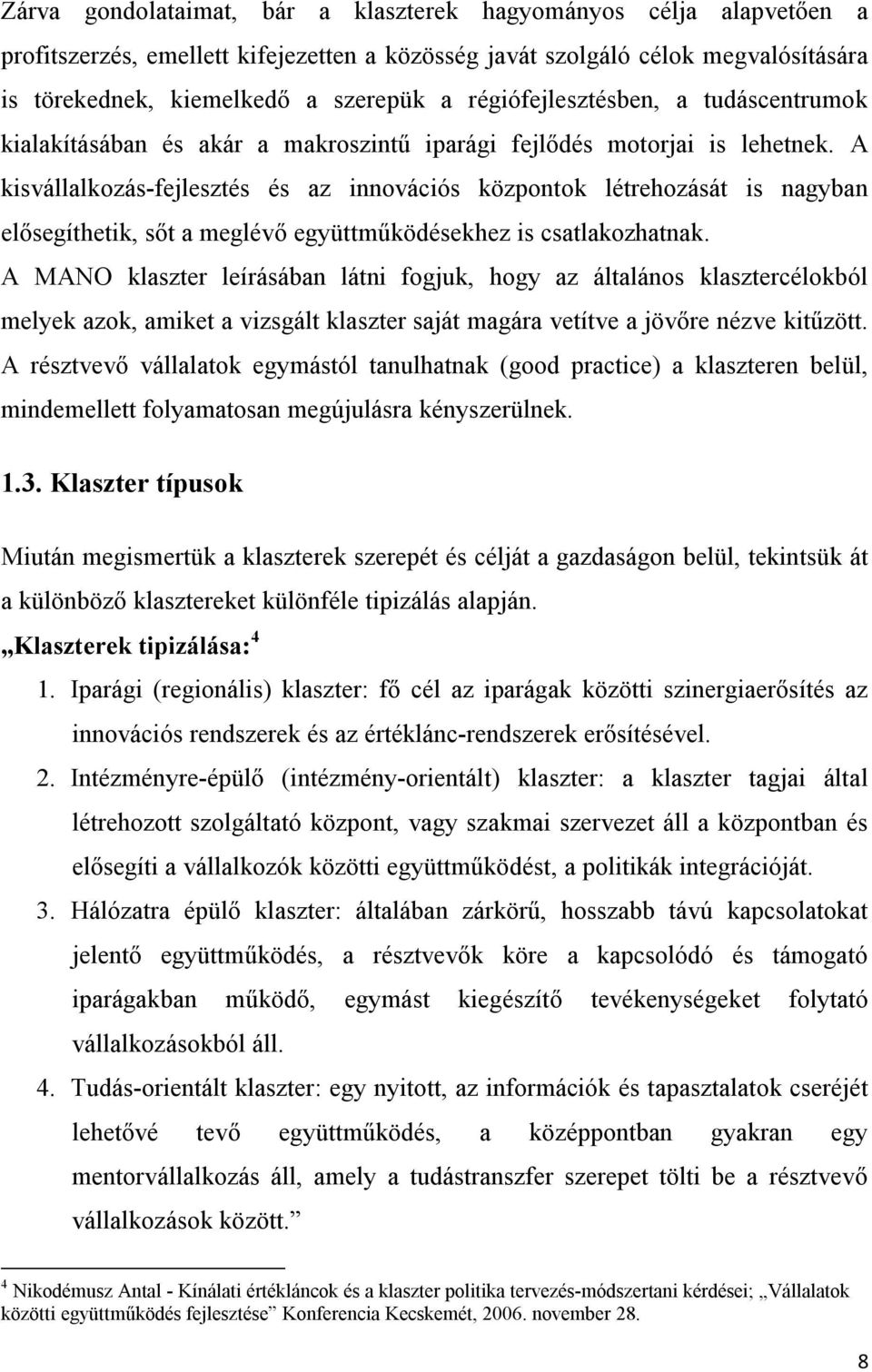 Zárva gondolataimat, bár a klaszterek hagyományos célja alapvetően a profitszerzés, emellett kifejezetten a közösség javát szolgáló célok megvalósítására is törekednek, kiemelkedő a szerepük a régiófejlesztésben, a tudáscentrumok kialakításában és akár a makroszintű iparági fejlődés motorjai is lehetnek. A kisvállalkozás-fejlesztés és az innovációs központok létrehozását is nagyban elősegíthetik, sőt a meglévő együttműködésekhez is csatlakozhatnak.
A MANO klaszter leírásában látni fogjuk, hogy az általános klasztercélokból melyek azok, amiket a vizsgált klaszter saját magára vetítve a jövőre nézve kitűzött. A résztvevő vállalatok egymástól tanulhatnak (good practice) a klaszteren belül, mindemellett folyamatosan megújulásra kényszerülnek.

1.3. Klaszter típusok

Miután megismertük a klaszterek szerepét és célját a gazdaságon belül, tekintsük át a különböző klasztereket különféle tipizálás alapján.
„Klaszterek tipizálása:$^4$

1. Iparági (regionális) klaszter: fő cél az iparágak közötti szinergiaerősítés az innovációs rendszerek és az értéklánc-rendszerek erősítésével.

2. Intézményre-épülő (intézmény-orientált) klaszter: a klaszter tagjai által létrehozott szolgáltató központ, vagy szakmai szervezet áll a központban és elősegíti a vállalkozók közötti együttműködést, a politikák integrációját.

3. Hálózatra épülő klaszter: általában zárkörű, hosszabb távú kapcsolatokat jelentő együttműködés, a résztvevők köre a kapcsolódó és támogató iparágakban működő, egymást kiegészítő tevékenységeket folytató vállalkozásokból áll.

4. Tudás-orientált klaszter: egy nyitott, az információk és tapasztalatok cseréjét lehetővé tevő együttműködés, a középpontban gyakran egy mentorvállalkozás áll, amely a tudástranszfer szerepet tölti be a résztvevő vállalkozások között.”

$^4$ Nikodémusz Antal - Kínálati értékláncok és a klaszter politika tervezés-módszertani kérdései; „Vállalatok közötti együttműködés fejlesztése” Konferencia Kecskemét, 2006. november 28.

8